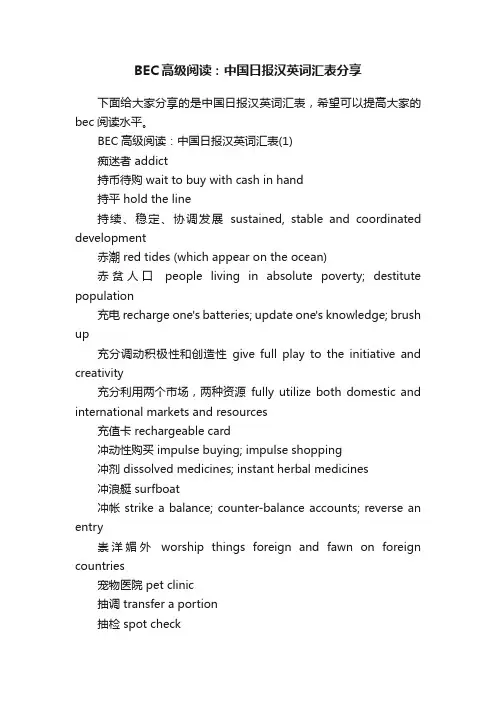 BEC高级阅读：中国日报汉英词汇表分享

下面给大家分享的是中国日报汉英词汇表，希望可以提高大家的bec阅读水平。

BEC高级阅读：中国日报汉英词汇表(1)

痴迷者 addict

持币待购 wait to buy with cash in hand

持平 hold the line

持续、稳定、协调发展 sustained, stable and coordinated development

赤潮 red tides (which appear on the ocean)

赤贫人口 people living in absolute poverty; destitute population

充电 recharge one's batteries; update one's knowledge; brush up

充分调动积极性和创造性 give full play to the initiative and creativity

充分利用两个市场，两种资源 fully utilize both domestic and international markets and resources

充值卡 rechargeable card

冲动性购买 impulse buying; impulse shopping

冲剂 dissolved medicines; instant herbal medicines

冲浪艇 surfboat

冲帐 strike a balance; counter-balance accounts; reverse an entry

崇洋媚外 worship things foreign and fawn on foreign countries

宠物医院 pet clinic

抽调 transfer a portion

抽检 spot check